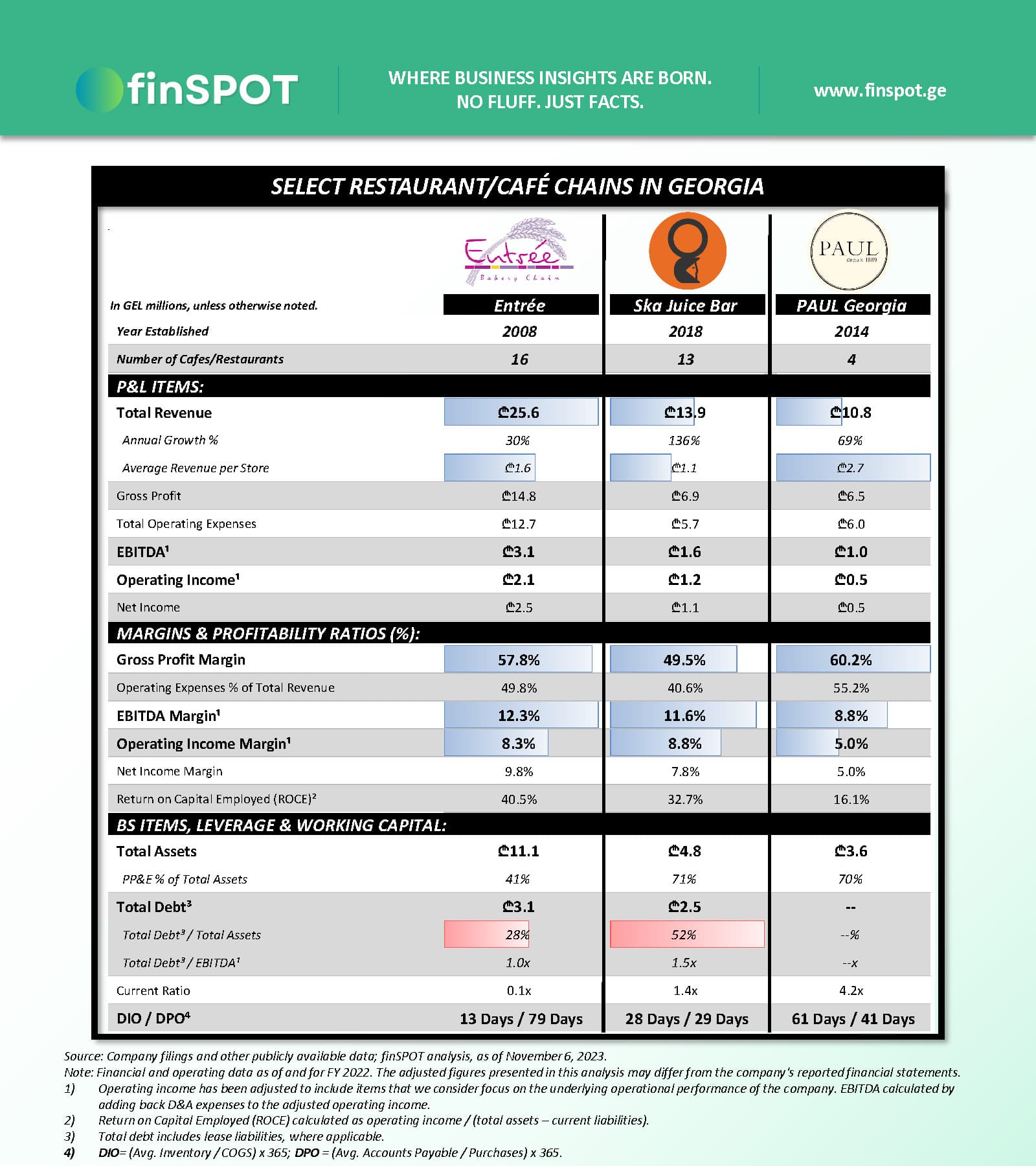 finSPOT

WHERE BUSINESS INSIGHTS ARE BORN. NO FLUFF. JUST FACTS.

www.finspot.ge

SELECT RESTAURANT/CAFÉ CHAINS IN GEORGIA

Entrée Bakery Chain

PAUL depuis 1889

| In GEL millions, unless otherwise noted. | Entrée | Ska Juice Bar | PAUL Georgia |
|---|---|---|---|
| Year Established | 2008 | 2018 | 2014 |
| Number of Cafes/Restaurants | 16 | 13 | 4 |
| P&L ITEMS: | | | |
| Total Revenue | ₾25.6 | ₾13.9 | ₾10.8 |
| Annual Growth % | 30% | 136% | 69% |
| Average Revenue per Store | ₾1.6 | ₾1.1 | ₾2.7 |
| Gross Profit | ₾14.8 | ₾6.9 | ₾6.5 |
| Total Operating Expenses | ₾12.7 | ₾5.7 | ₾6.0 |
| EBITDA¹ | ₾3.1 | ₾1.6 | ₾1.0 |
| Operating Income¹ | ₾2.1 | ₾1.2 | ₾0.5 |
| Net Income | ₾2.5 | ₾1.1 | ₾0.5 |
| MARGINS & PROFITABILITY RATIOS (%): | | | |
| Gross Profit Margin | 57.8% | 49.5% | 60.2% |
| Operating Expenses % of Total Revenue | 49.8% | 40.6% | 55.2% |
| EBITDA Margin¹ | 12.3% | 11.6% | 8.8% |
| Operating Income Margin¹ | 8.3% | 8.8% | 5.0% |
| Net Income Margin | 9.8% | 7.8% | 5.0% |
| Return on Capital Employed (ROCE)² | 40.5% | 32.7% | 16.1% |
| BS ITEMS, LEVERAGE & WORKING CAPITAL: | | | |
| Total Assets | ₾11.1 | ₾4.8 | ₾3.6 |
| PP&E % of Total Assets | 41% | 71% | 70% |
| Total Debt³ | ₾3.1 | ₾2.5 | -- |
| Total Debt³ / Total Assets | 28% | 52% | --% |
| Total Debt³ / EBITDA¹ | 1.0x | 1.5x | --x |
| Current Ratio | 0.1x | 1.4x | 4.2x |
| DIO / DPO⁴ | 13 Days / 79 Days | 28 Days / 29 Days | 61 Days / 41 Days |

Source: Company filings and other publicly available data; finSPOT analysis, as of November 6, 2023.
Note: Financial and operating data as of and for FY 2022. The adjusted figures presented in this analysis may differ from the company's reported financial statements.
1) Operating income has been adjusted to include items that we consider focus on the underlying operational performance of the company. EBITDA calculated by adding back D&A expenses to the adjusted operating income.
2) Return on Capital Employed (ROCE) calculated as operating income / (total assets – current liabilities).
3) Total debt includes lease liabilities, where applicable.
4) DIO= (Avg. Inventory / COGS) x 365; DPO = (Avg. Accounts Payable / Purchases) x 365.